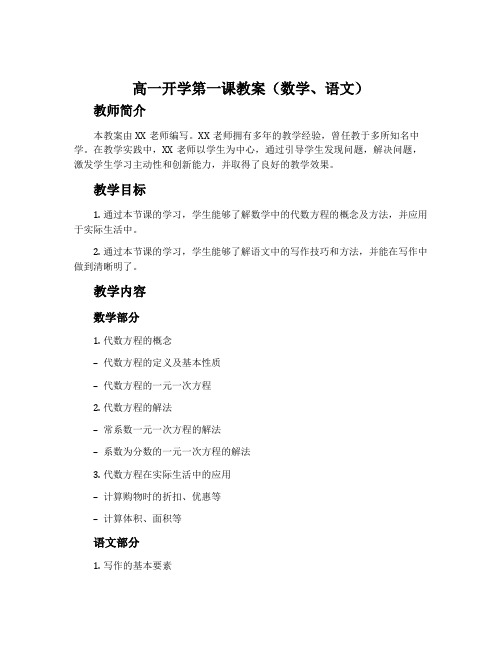 高一开学第一课教案（数学、语文）

教师简介

本教案由 XX 老师编写。XX 老师拥有多年的教学经验，曾任教于多所知名中学。在教学实践中，XX 老师以学生为中心，通过引导学生发现问题，解决问题，激发学生学习主动性和创新能力，并取得了良好的教学效果。

教学目标

1. 通过本节课的学习，学生能够了解数学中的代数方程的概念及方法，并应用于实际生活中。

2. 通过本节课的学习，学生能够了解语文中的写作技巧和方法，并能在写作中做到清晰明了。

教学内容

数学部分

1. 代数方程的概念

– 代数方程的定义及基本性质

– 代数方程的一元一次方程

2. 代数方程的解法

– 常系数一元一次方程的解法

– 系数为分数的一元一次方程的解法

3. 代数方程在实际生活中的应用

– 计算购物时的折扣、优惠等

– 计算体积、面积等

语文部分

1. 写作的基本要素